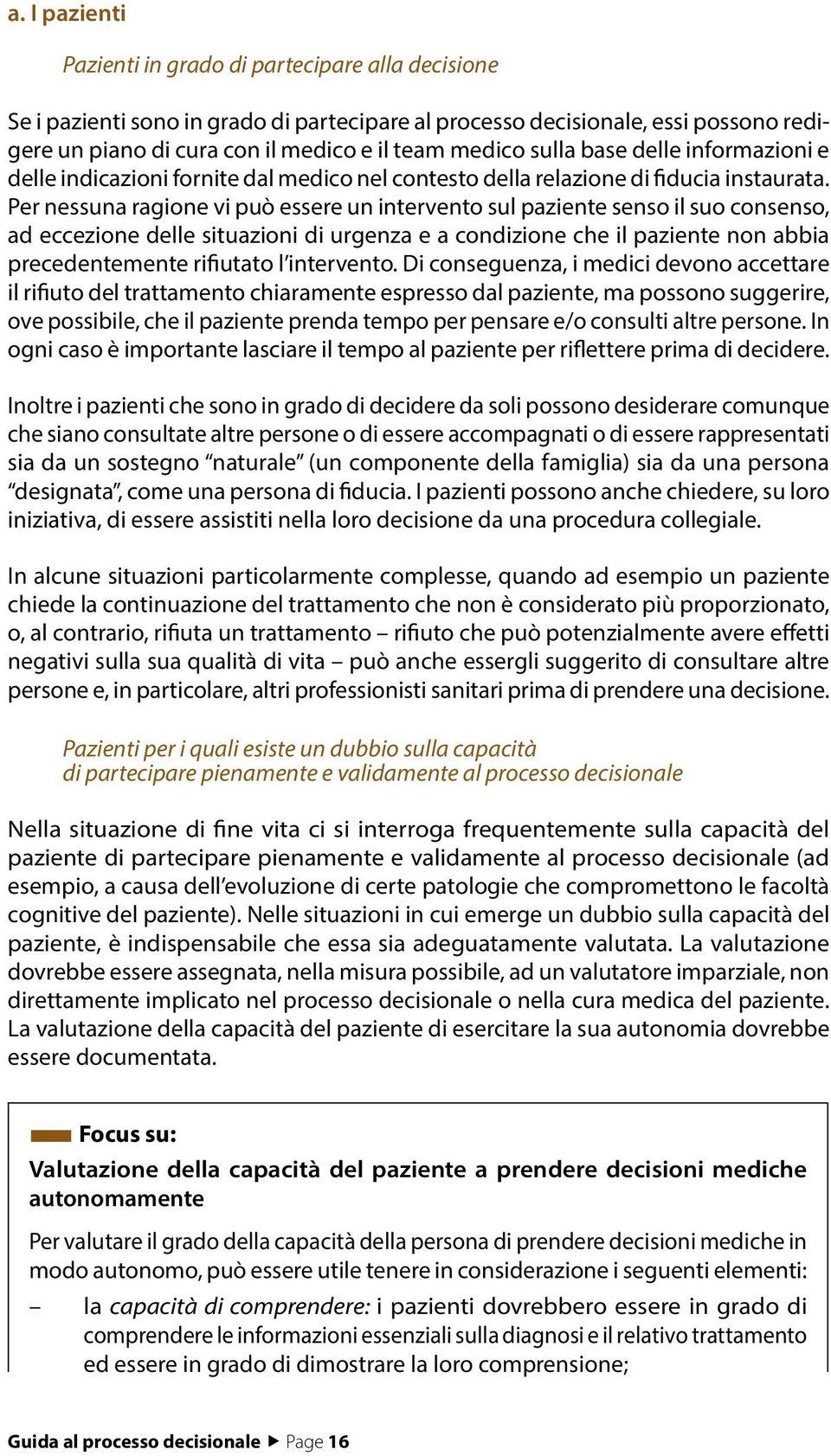 a. I pazienti

Pazienti in grado di partecipare alla decisione

Se i pazienti sono in grado di partecipare al processo decisionale, essi possono redigere un piano di cura con il medico e il team medico sulla base delle informazioni e delle indicazioni fornite dal medico nel contesto della relazione di fiducia instaurata. Per nessuna ragione vi può essere un intervento sul paziente senso il suo consenso, ad eccezione delle situazioni di urgenza e a condizione che il paziente non abbia precedentemente rifiutato l'intervento. Di conseguenza, i medici devono accettare il rifiuto del trattamento chiaramente espresso dal paziente, ma possono suggerire, ove possibile, che il paziente prenda tempo per pensare e/o consulti altre persone. In ogni caso è importante lasciare il tempo al paziente per riflettere prima di decidere.

Inoltre i pazienti che sono in grado di decidere da soli possono desiderare comunque che siano consultate altre persone o di essere accompagnati o di essere rappresentati sia da un sostegno "naturale" (un componente della famiglia) sia da una persona "designata", come una persona di fiducia. I pazienti possono anche chiedere, su loro iniziativa, di essere assistiti nella loro decisione da una procedura collegiale.

In alcune situazioni particolarmente complesse, quando ad esempio un paziente chiede la continuazione del trattamento che non è considerato più proporzionato, o, al contrario, rifiuta un trattamento – rifiuto che può potenzialmente avere effetti negativi sulla sua qualità di vita – può anche essergli suggerito di consultare altre persone e, in particolare, altri professionisti sanitari prima di prendere una decisione.

Pazienti per i quali esiste un dubbio sulla capacità di partecipare pienamente e validamente al processo decisionale

Nella situazione di fine vita ci si interroga frequentemente sulla capacità del paziente di partecipare pienamente e validamente al processo decisionale (ad esempio, a causa dell'evoluzione di certe patologie che compromettono le facoltà cognitive del paziente). Nelle situazioni in cui emerge un dubbio sulla capacità del paziente, è indispensabile che essa sia adeguatamente valutata. La valutazione dovrebbe essere assegnata, nella misura possibile, ad un valutatore imparziale, non direttamente implicato nel processo decisionale o nella cura medica del paziente. La valutazione della capacità del paziente di esercitare la sua autonomia dovrebbe essere documentata.

Focus su:
Valutazione della capacità del paziente a prendere decisioni mediche autonomamente

Per valutare il grado della capacità della persona di prendere decisioni mediche in modo autonomo, può essere utile tenere in considerazione i seguenti elementi:
– la capacità di comprendere: i pazienti dovrebbero essere in grado di comprendere le informazioni essenziali sulla diagnosi e il relativo trattamento ed essere in grado di dimostrare la loro comprensione;

Guida al processo decisionale ▶ Page 16